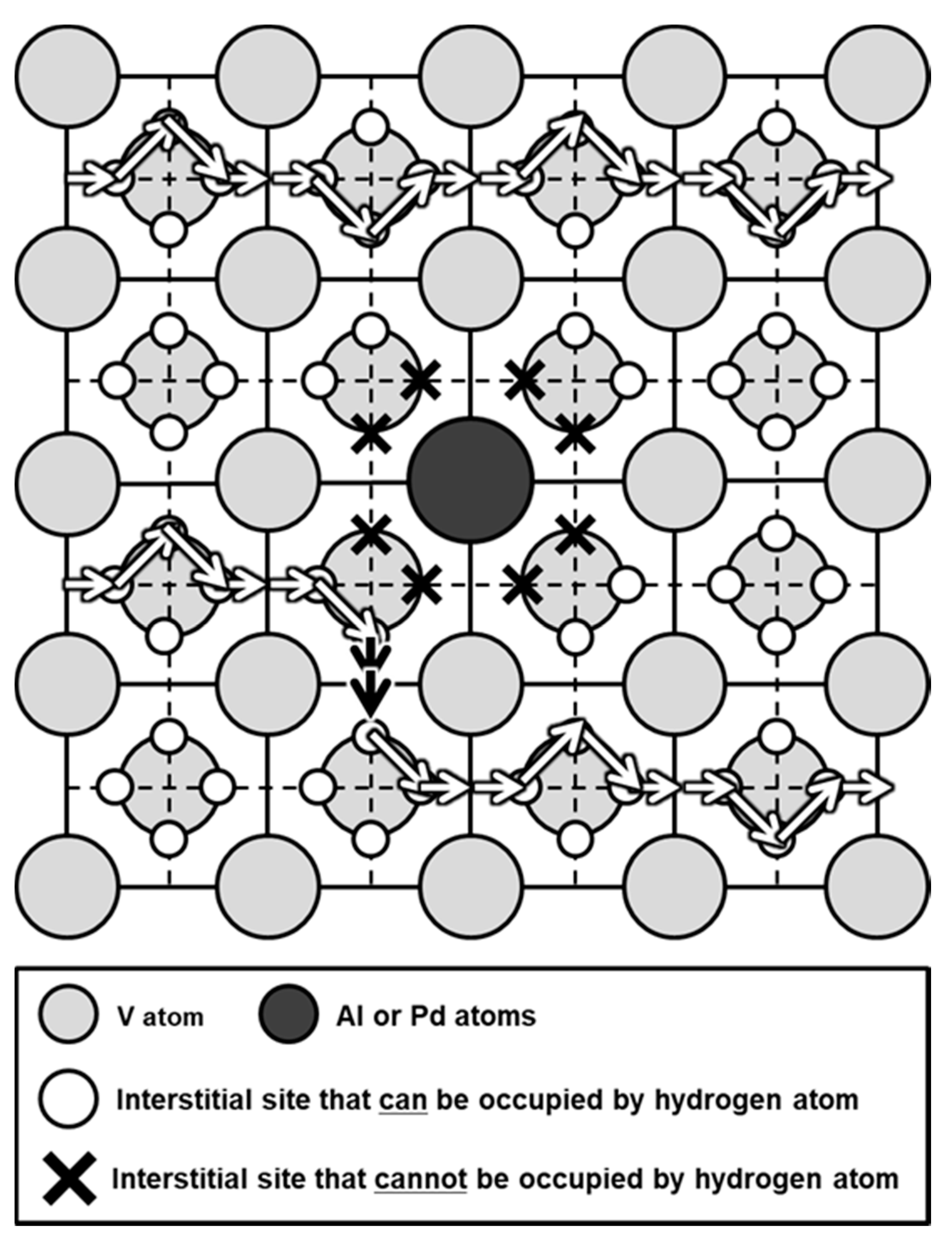 V atom

Al or Pd atoms

Interstitial site that can be occupied by hydrogen atom

Interstitial site that cannot be occupied by hydrogen atom